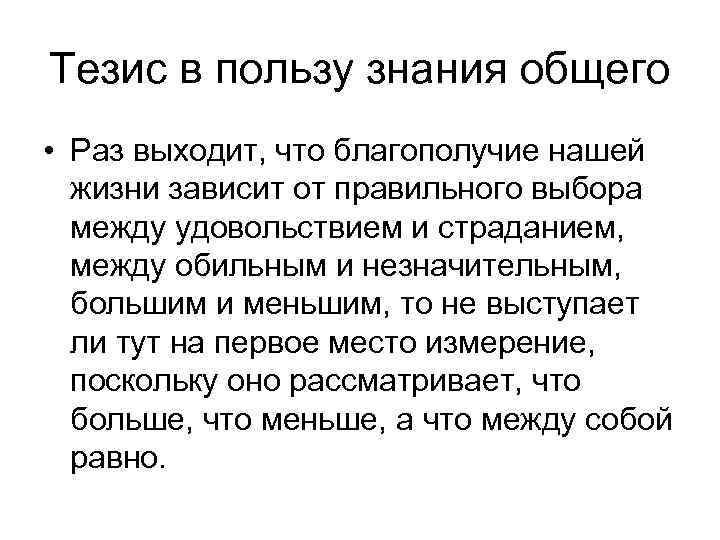 Тезис в пользу знания общего

• Раз выходит, что благополучие нашей жизни зависит от правильного выбора между удовольствием и страданием, между обильным и незначительным, большим и меньшим, то не выступает ли тут на первое место измерение, поскольку оно рассматривает, что больше, что меньше, а что между собой равно.